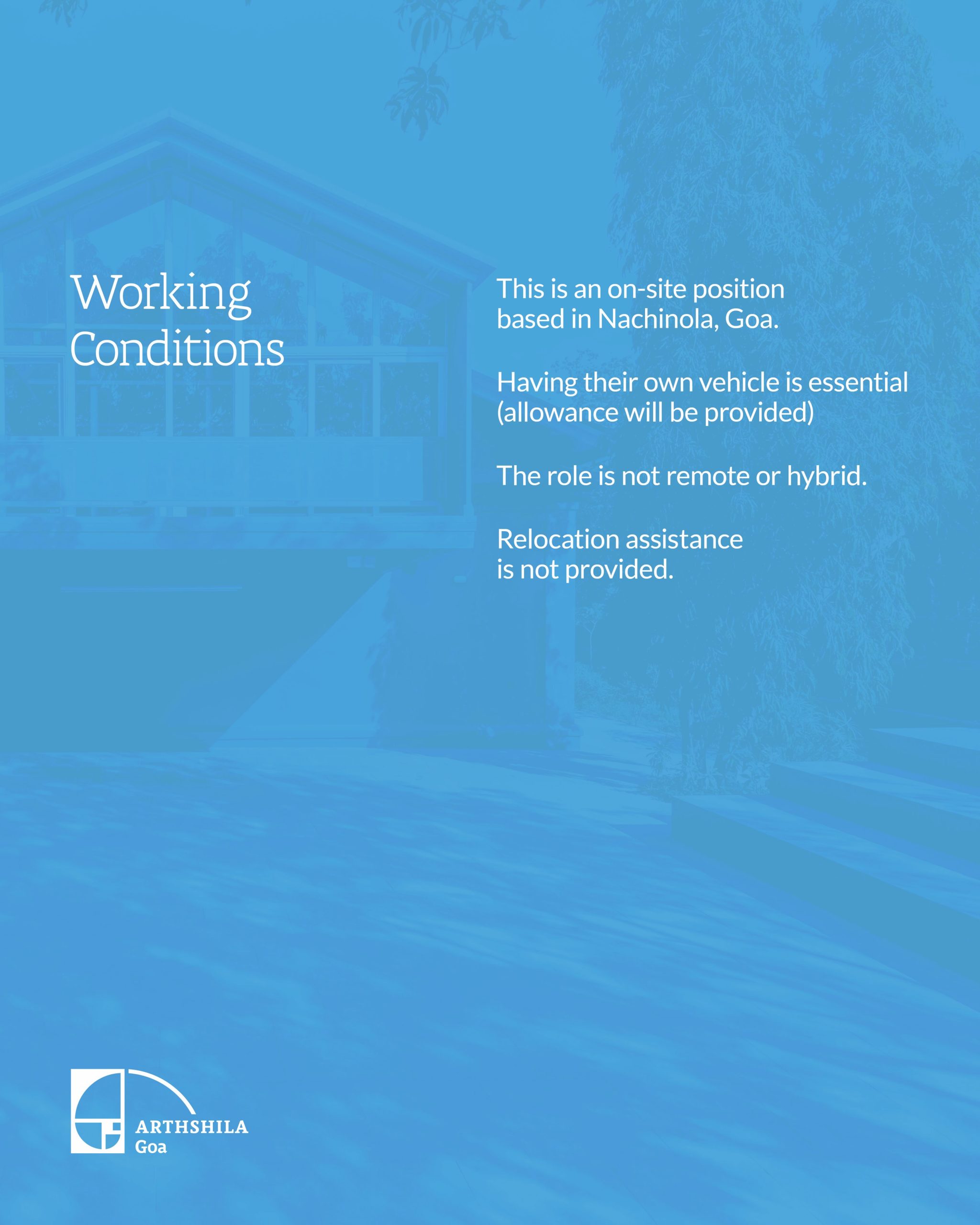 Working Conditions

This is an on-site position based in Nachinola, Goa.

Having their own vehicle is essential (allowance will be provided)

The role is not remote or hybrid.

Relocation assistance is not provided.

ARTHSHILA
Goa